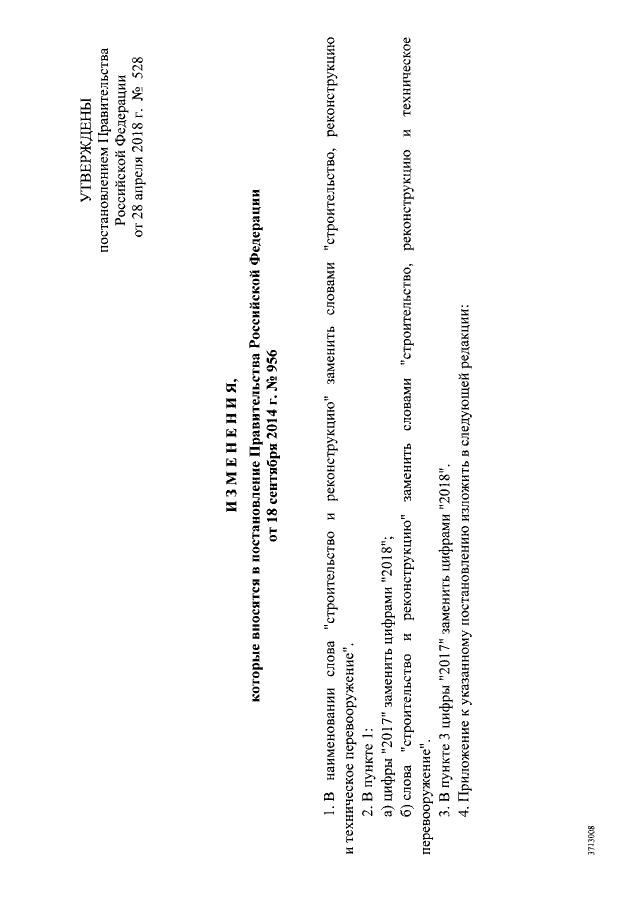 УТВЕРЖДЕНЫ
постановлением Правительства
Российской Федерации
от 28 апреля 2018 г. № 528

И З М Е Н Е Н И Я,
которые вносятся в постановление Правительства Российской Федерации
от 18 сентября 2014 г. № 956

1. В наименовании слова "строительство и реконструкцию" заменить словами "строительство, реконструкцию и техническое перевооружение".

2. В пункте 1:

а) цифры "2017" заменить цифрами "2018";

б) слова "строительство и реконструкцию" заменить словами "строительство, реконструкцию и техническое перевооружение".

3. В пункте 3 цифры "2017" заменить цифрами "2018".

4. Приложение к указанному постановлению изложить в следующей редакции:

3713008